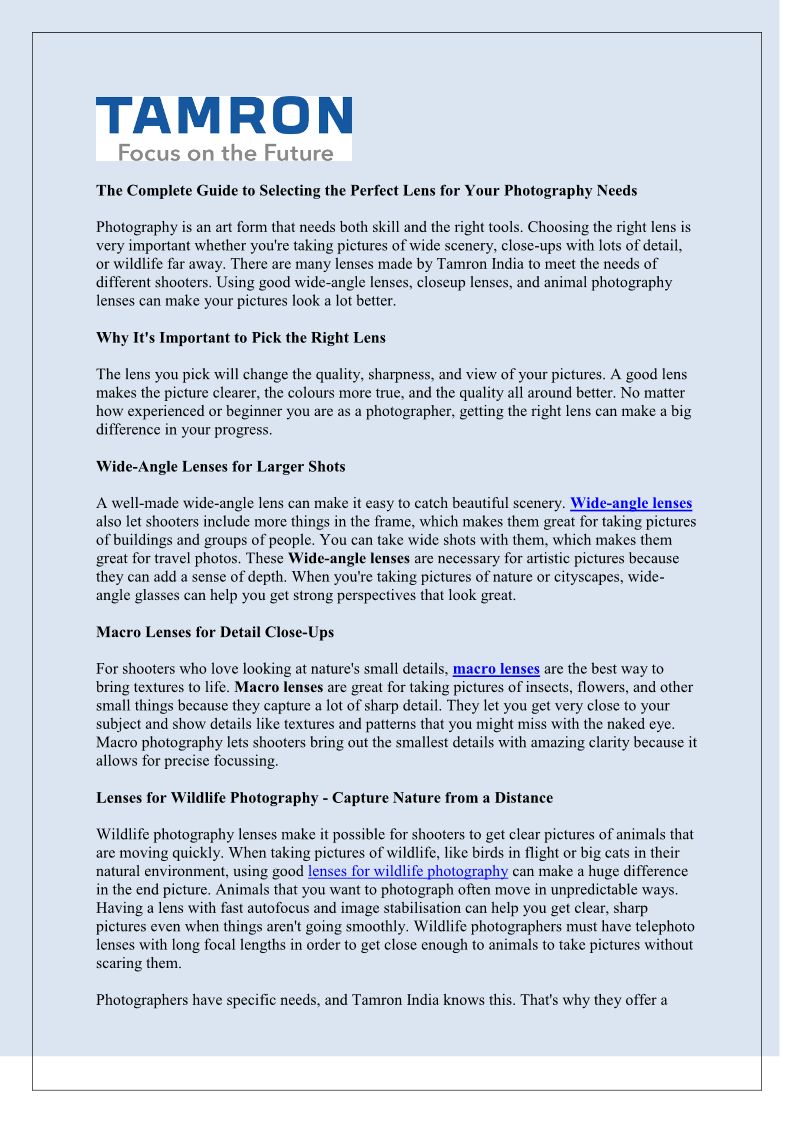 TAMRON
Focus on the Future

The Complete Guide to Selecting the Perfect Lens for Your Photography Needs

Photography is an art form that needs both skill and the right tools. Choosing the right lens is very important whether you're taking pictures of wide scenery, close-ups with lots of detail, or wildlife far away. There are many lenses made by Tamron India to meet the needs of different shooters. Using good wide-angle lenses, closeup lenses, and animal photography lenses can make your pictures look a lot better.

Why It's Important to Pick the Right Lens

The lens you pick will change the quality, sharpness, and view of your pictures. A good lens makes the picture clearer, the colours more true, and the quality all around better. No matter how experienced or beginner you are as a photographer, getting the right lens can make a big difference in your progress.

Wide-Angle Lenses for Larger Shots

A well-made wide-angle lens can make it easy to catch beautiful scenery. Wide-angle lenses also let shooters include more things in the frame, which makes them great for taking pictures of buildings and groups of people. You can take wide shots with them, which makes them great for travel photos. These Wide-angle lenses are necessary for artistic pictures because they can add a sense of depth. When you're taking pictures of nature or cityscapes, wide-angle glasses can help you get strong perspectives that look great.

Macro Lenses for Detail Close-Ups

For shooters who love looking at nature's small details, macro lenses are the best way to bring textures to life. Macro lenses are great for taking pictures of insects, flowers, and other small things because they capture a lot of sharp detail. They let you get very close to your subject and show details like textures and patterns that you might miss with the naked eye. Macro photography lets shooters bring out the smallest details with amazing clarity because it allows for precise focussing.

Lenses for Wildlife Photography - Capture Nature from a Distance

Wildlife photography lenses make it possible for shooters to get clear pictures of animals that are moving quickly. When taking pictures of wildlife, like birds in flight or big cats in their natural environment, using good lenses for wildlife photography can make a huge difference in the end picture. Animals that you want to photograph often move in unpredictable ways. Having a lens with fast autofocus and image stabilisation can help you get clear, sharp pictures even when things aren't going smoothly. Wildlife photographers must have telephoto lenses with long focal lengths in order to get close enough to animals to take pictures without scaring them.

Photographers have specific needs, and Tamron India knows this. That's why they offer a